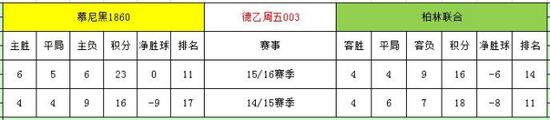 | 慕尼黑1860 | | | | | | 德乙周五003 | 柏林联合 | | | | | |
|---|---|---|---|---|---|---|---|---|---|---|---|---|
| 主胜 | 平局 | 主负 | 积分 | 净胜球 | 排名 | 赛事 | 客胜 | 平局 | 客负 | 积分 | 净胜球 | 排名 |
| 6 | 5 | 6 | 23 | 0 | 11 | 15/16赛季 | 4 | 4 | 9 | 16 | -6 | 14 |
| 4 | 4 | 9 | 16 | -9 | 17 | 14/15赛季 | 4 | 6 | 7 | 18 | -8 | 11 |